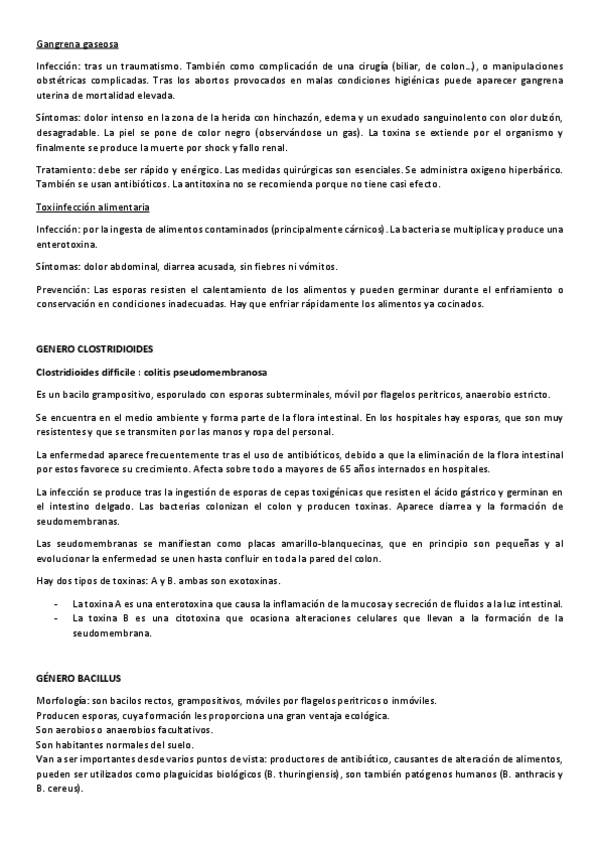 Gangrena gaseosa

Infección: tras un traumatismo. También como complicación de una cirugía (biliar, de colon…), o manipulaciones obstétricas complicadas. Tras los abortos provocados en malas condiciones higiénicas puede aparecer gangrena uterina de mortalidad elevada.

Síntomas: dolor intenso en la zona de la herida con hinchazón, edema y un exudado sanguinolento con olor dulzón, desagradable. La piel se pone de color negro (observándose un gas). La toxina se extiende por el organismo y finalmente se produce la muerte por shock y fallo renal.

Tratamiento: debe ser rápido y enérgico. Las medidas quirúrgicas son esenciales. Se administra oxigeno hiperbárico. También se usan antibióticos. La antitoxina no se recomienda porque no tiene casi efecto.

Toxiinfección alimentaria

Infección: por la ingesta de alimentos contaminados (principalmente cárnicos). La bacteria se multiplica y produce una enterotoxina.

Síntomas: dolor abdominal, diarrea acusada, sin fiebres ni vómitos.

Prevención: Las esporas resisten el calentamiento de los alimentos y pueden germinar durante el enfriamiento o conservación en condiciones inadecuadas. Hay que enfriar rápidamente los alimentos ya cocinados.

GENERO CLOSTRIDIOIDES

Clostridioides difficile : colitis pseudomembranosa

Es un bacilo grampositivo, esporulado con esporas subterminales, móvil por flagelos perítricos, anaerobio estricto.

Se encuentra en el medio ambiente y forma parte de la flora intestinal. En los hospitales hay esporas, que son muy resistentes y que se transmiten por las manos y ropa del personal.

La enfermedad aparece frecuentemente tras el uso de antibióticos, debido a que la eliminación de la flora intestinal por estos favorece su crecimiento. Afecta sobre todo a mayores de 65 años internados en hospitales.

La infección se produce tras la ingestión de esporas de cepas toxigénicas que resisten el ácido gástrico y germinan en el intestino delgado. Las bacterias colonizan el colon y producen toxinas. Aparece diarrea y la formación de seudomembranas.

Las seudomembranas se manifiestan como placas amarillo-blanquecinas, que en principio son pequeñas y al evolucionar la enfermedad se unen hasta confluir en toda la pared del colon.

Hay dos tipos de toxinas: A y B. ambas son exotoxinas.

- La toxina A es una enterotoxina que causa la inflamación de la mucosa y secreción de fluidos a la luz intestinal.
- La toxina B es una citotoxina que ocasiona alteraciones celulares que llevan a la formación de la seudomembrana.

GÉNERO BACILLUS

Morfología: son bacilos rectos, grampositivos, móviles por flagelos perítricos o inmóviles.
Producen esporas, cuya formación les proporciona una gran ventaja ecológica.
Son aerobios o anaerobios facultativos.
Son habitantes normales del suelo.
Van a ser importantes desde varios puntos de vista: productores de antibiótico, causantes de alteración de alimentos, pueden ser utilizados como plaguicidas biológicos (B. thuringiensis), son también patógenos humanos (B. anthracis y B. cereus).